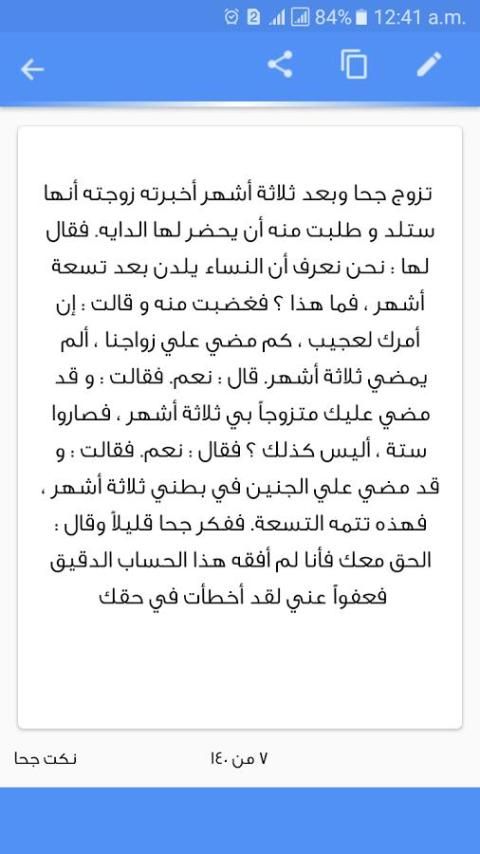 2 84% 12:41 a.m.

تزوج جحا وبعد ثلاثة أشهر أخبرته زوجته أنها ستلد و طلبت منه أن يحضر لها الدايه. فقال لها : نحن نعرف أن النساء يلدن بعد تسعة أشهر ، فما هذا ؟ فغضبت منه و قالت : إن أمرك لعجيب ، كم مضي علي زواجنا ، ألم يمضي ثلاثة أشهر. قال : نعم. فقالت : و قد مضي عليك متزوجاً بي ثلاثة أشهر ، فصاروا ستة ، أليس كذلك ؟ فقال : نعم. فقالت : و قد مضي علي الجنين في بطني ثلاثة أشهر ، فهذه تتمه التسعة. ففكر جحا قليلاً وقال : الحق معك فأنا لم أفقه هذا الحساب الدقيق فعفواً عني لقد أخطأت في حقك

نكت جحا

٧ من ١٤٠